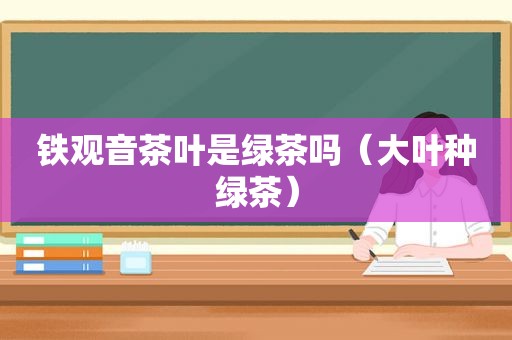 铁观音茶叶是绿茶吗（大叶种绿茶）